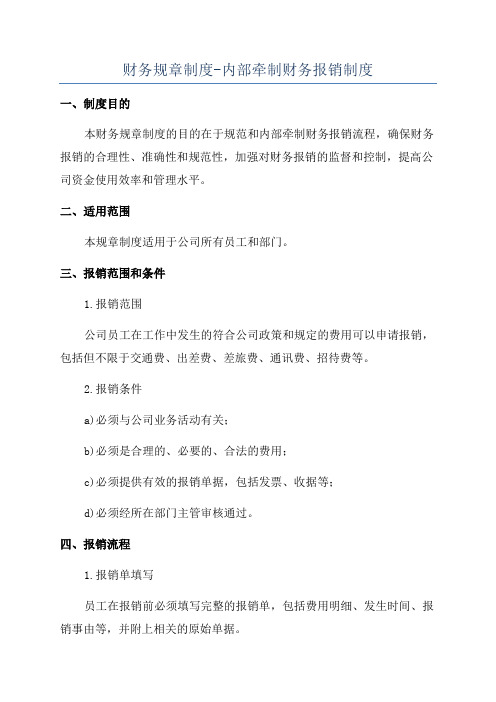 财务规章制度-内部牵制财务报销制度

一、制度目的

本财务规章制度的目的在于规范和内部牵制财务报销流程，确保财务报销的合理性、准确性和规范性，加强对财务报销的监督和控制，提高公司资金使用效率和管理水平。

二、适用范围

本规章制度适用于公司所有员工和部门。

三、报销范围和条件

1.报销范围

公司员工在工作中发生的符合公司政策和规定的费用可以申请报销，包括但不限于交通费、出差费、差旅费、通讯费、招待费等。

2.报销条件

a)必须与公司业务活动有关；

b)必须是合理的、必要的、合法的费用；

c)必须提供有效的报销单据，包括发票、收据等；

d)必须经所在部门主管审核通过。

四、报销流程

1.报销单填写

员工在报销前必须填写完整的报销单，包括费用明细、发生时间、报销事由等，并附上相关的原始单据。